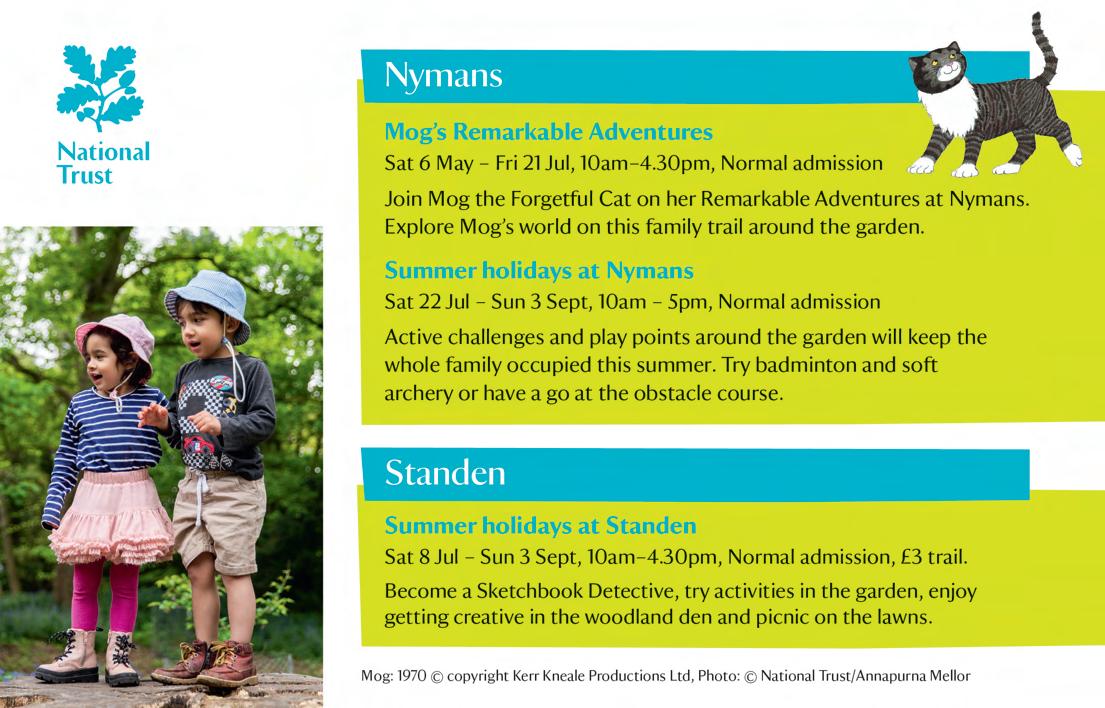 National Trust

Nymans

Mog's Remarkable Adventures

Sat 6 May – Fri 21 Jul, 10am–4.30pm, Normal admission

Join Mog the Forgetful Cat on her Remarkable Adventures at Nymans. Explore Mog's world on this family trail around the garden.

Summer holidays at Nymans

Sat 22 Jul – Sun 3 Sept, 10am – 5pm, Normal admission

Active challenges and play points around the garden will keep the whole family occupied this summer. Try badminton and soft archery or have a go at the obstacle course.

Standen

Summer holidays at Standen

Sat 8 Jul – Sun 3 Sept, 10am–4.30pm, Normal admission, £3 trail.

Become a Sketchbook Detective, try activities in the garden, enjoy getting creative in the woodland den and picnic on the lawns.

Mog: 1970 © copyright Kerr Kneale Productions Ltd, Photo: © National Trust/Annapurna Mellor